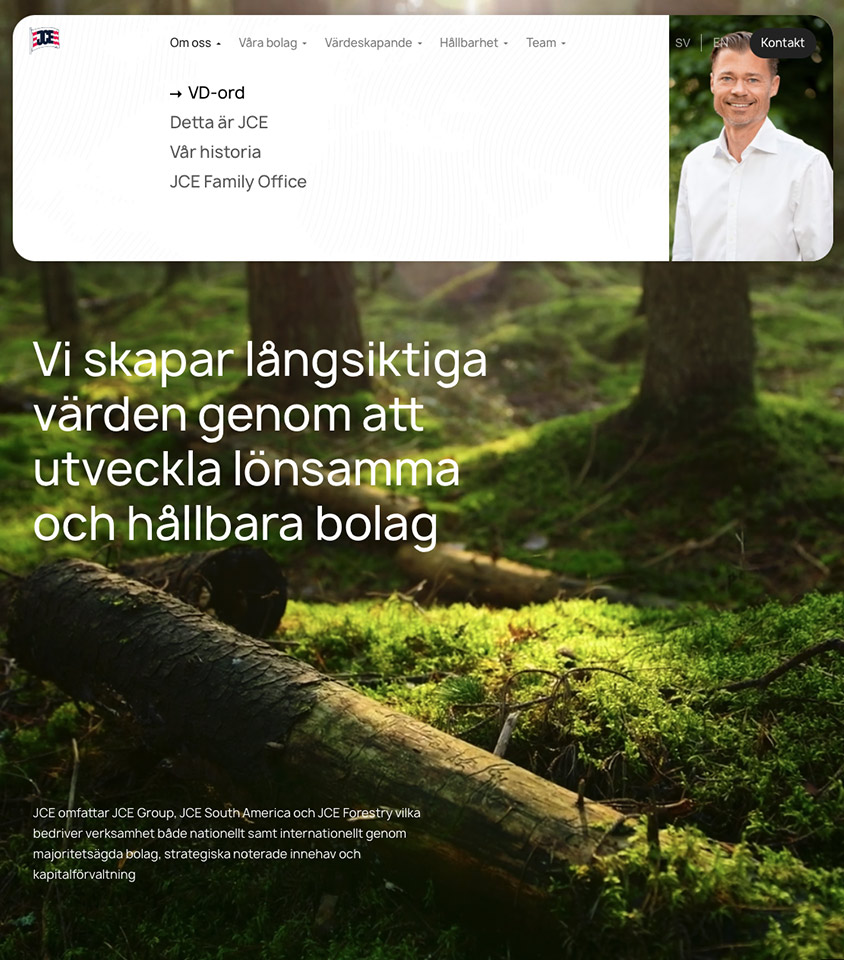 JCE

Om oss
Våra bolag
Värdeskapande
Hållbarhet
Team
SV
EN
Kontakt

→ VD-ord
Detta är JCE
Vår historia
JCE Family Office

Vi skapar långsiktiga värden genom att utveckla lönsamma och hållbara bolag

JCE omfattar JCE Group, JCE South America och JCE Forestry vilka bedriver verksamhet både nationellt samt internationellt genom majoritetsägda bolag, strategiska noterade innehav och kapitalförvaltning